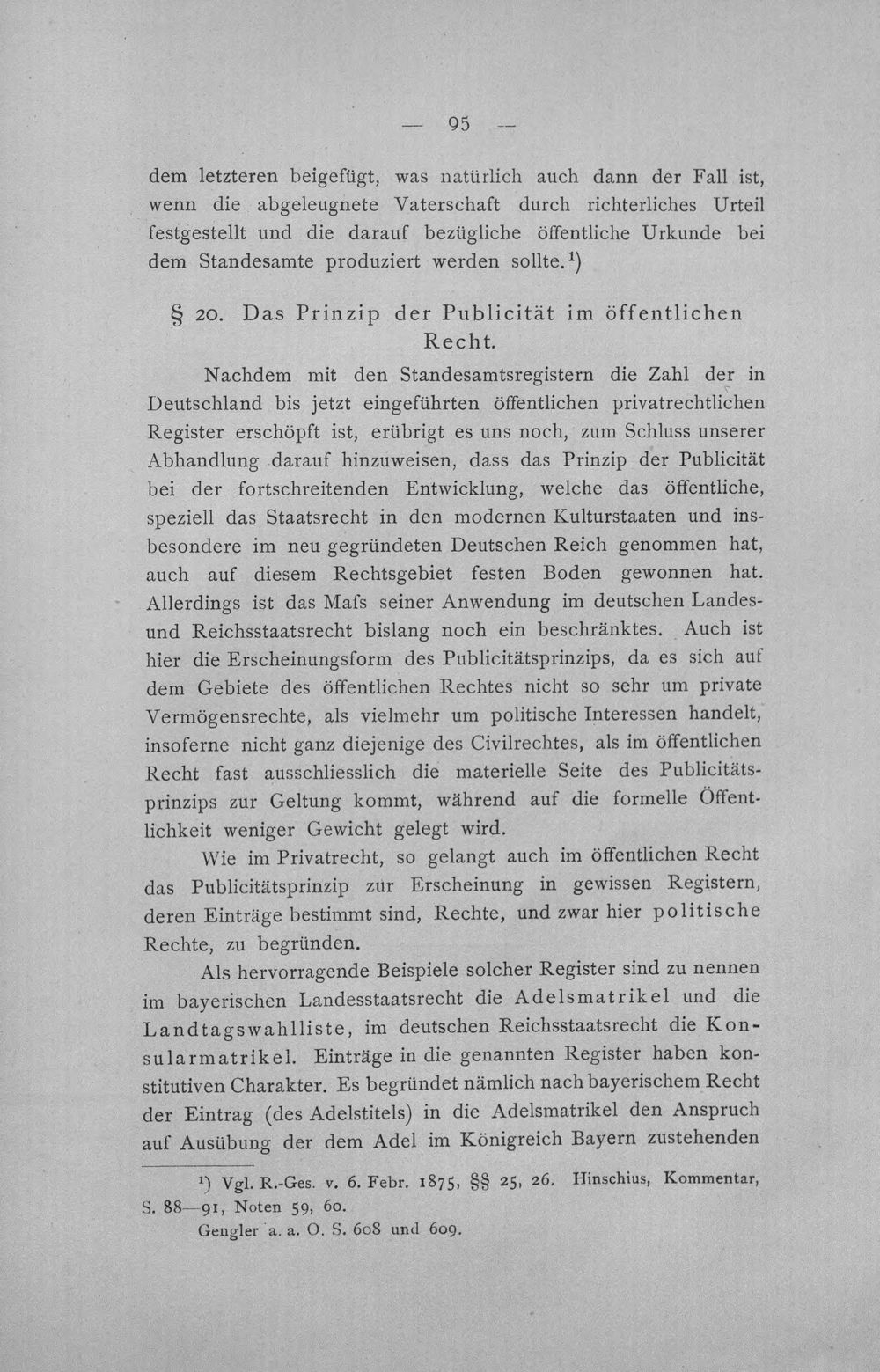 — 95 —

dem letzteren beigefügt, was natürlich auch dann der Fall ist, wenn die abgeleugnete Vaterschaft durch richterliches Urteil festgestellt und die darauf bezügliche öffentliche Urkunde bei dem Standesamte produziert werden sollte.$^{1}$)

§ 20. Das Prinzip der Publicität im öffentlichen Recht.

Nachdem mit den Standesamtsregistern die Zahl der in Deutschland bis jetzt eingeführten öffentlichen privatrechtlichen Register erschöpft ist, erübrigt es uns noch, zum Schluss unserer Abhandlung darauf hinzuweisen, dass das Prinzip der Publicität bei der fortschreitenden Entwicklung, welche das öffentliche, speziell das Staatsrecht in den modernen Kulturstaaten und insbesondere im neu gegründeten Deutschen Reich genommen hat, auch auf diesem Rechtsgebiet festen Boden gewonnen hat. Allerdings ist das Mafs seiner Anwendung im deutschen Landes- und Reichsstaatsrecht bislang noch ein beschränktes. Auch ist hier die Erscheinungsform des Publicitätsprinzips, da es sich auf dem Gebiete des öffentlichen Rechtes nicht so sehr um private Vermögensrechte, als vielmehr um politische Interessen handelt, insoferne nicht ganz diejenige des Civilrechtes, als im öffentlichen Recht fast ausschliesslich die materielle Seite des Publicitätsprinzips zur Geltung kommt, während auf die formelle Öffentlichkeit weniger Gewicht gelegt wird.

Wie im Privatrecht, so gelangt auch im öffentlichen Recht das Publicitätsprinzip zur Erscheinung in gewissen Registern, deren Einträge bestimmt sind, Rechte, und zwar hier politische Rechte, zu begründen.

Als hervorragende Beispiele solcher Register sind zu nennen im bayerischen Landesstaatsrecht die Adelsmatrikel und die Landtagswahlliste, im deutschen Reichsstaatsrecht die Konsularmatrikel. Einträge in die genannten Register haben konstitutiven Charakter. Es begründet nämlich nach bayerischem Recht der Eintrag (des Adelstitels) in die Adelsmatrikel den Anspruch auf Ausübung der dem Adel im Königreich Bayern zustehenden

$^{1}$) Vgl. R.-Ges. v. 6. Febr. 1875, §§ 25, 26. Hinschius, Kommentar, S. 88—91, Noten 59, 60.
Gengler a. a. O. S. 608 und 609.